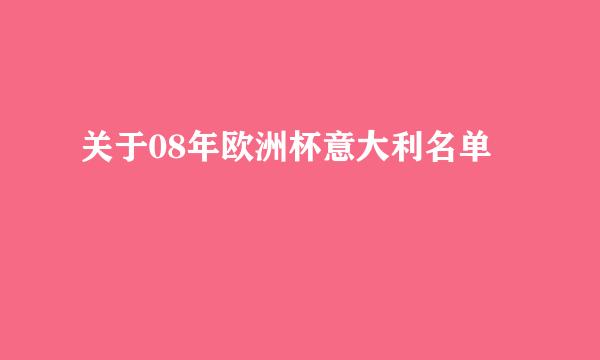 关于08年欧洲杯意大利名单